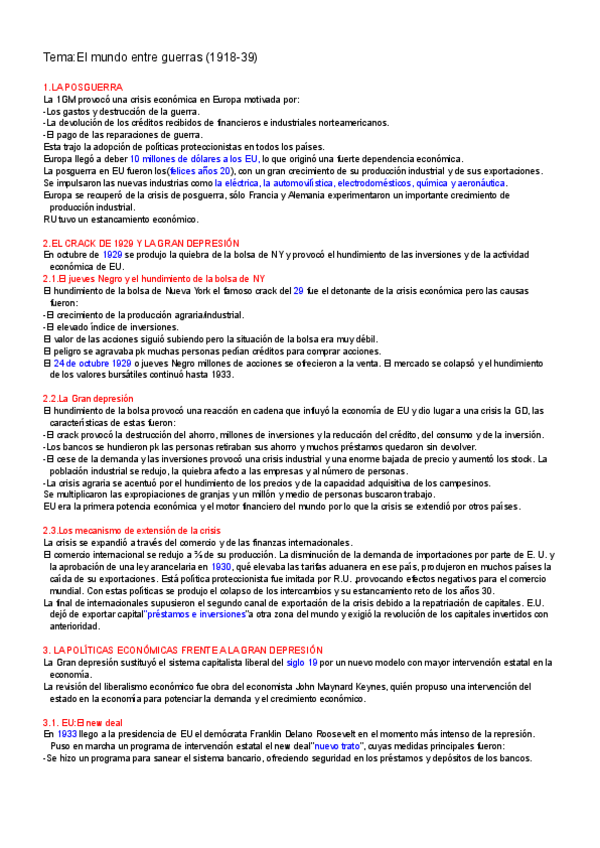 Tema:El mundo entre guerras (1918-39)

1.LA POSGUERRA
La 1GM provocó una crisis económica en Europa motivada por:
-Los gastos y destrucción de la guerra.
-La devolución de los créditos recibidos de financieros e industriales norteamericanos.
-El pago de las reparaciones de guerra.
Esta trajo la adopción de políticas proteccionistas en todos los países.
Europa llegó a deber 10 millones de dólares a los EU, lo que originó una fuerte dependencia económica.
La posguerra en EU fueron los(felices años 20), con un gran crecimiento de su producción industrial y de sus exportaciones.
Se impulsaron las nuevas industrias como la eléctrica, la automovilística, electrodomésticos, química y aeronáutica.
Europa se recuperó de la crisis de posguerra, sólo Francia y Alemania experimentaron un importante crecimiento de producción industrial.
RU tuvo un estancamiento económico.

2.EL CRACK DE 1929 Y LA GRAN DEPRESIÓN
En octubre de 1929 se produjo la quiebra de la bolsa de NY y provocó el hundimiento de las inversiones y de la actividad económica de EU.
2.1.El jueves Negro y el hundimiento de la bolsa de NY
El hundimiento de la bolsa de Nueva York el famoso crack del 29 fue el detonante de la crisis económica pero las causas fueron:
-El crecimiento de la producción agraria/industrial.
-El elevado índice de inversiones.
El valor de las acciones siguió subiendo pero la situación de la bolsa era muy débil.
El peligro se agravaba pk muchas personas pedían créditos para comprar acciones.
El 24 de octubre 1929 o jueves Negro millones de acciones se ofrecieron a la venta. El mercado se colapsó y el hundimiento de los valores bursátiles continuó hasta 1933.

2.2.La Gran depresión
El hundimiento de la bolsa provocó una reacción en cadena que influyó la economía de EU y dio lugar a una crisis la GD, las características de estas fueron:
-El crack provocó la destrucción del ahorro, millones de inversiones y la reducción del crédito, del consumo y de la inversión.
-Los bancos se hundieron pk las personas retiraban sus ahorro y muchos préstamos quedaron sin devolver.
-El cese de la demanda y las inversiones provocó una crisis industrial y una enorme bajada de precio y aumentó los stock. La población industrial se redujo, la quiebra afecto a las empresas y al número de personas.
-La crisis agraria se acentuó por el hundimiento de los precios y de la capacidad adquisitiva de los campesinos.
Se multiplicaron las expropiaciones de granjas y un millón y medio de personas buscaron trabajo.
EU era la primera potencia económica y el motor financiero del mundo por lo que la crisis se extendió por otros países.

2.3.Los mecanismo de extensión de la crisis
La crisis se expandió a través del comercio y de las finanzas internacionales.
El comercio internacional se redujo a ⅔ de su producción. La disminución de la demanda de importaciones por parte de E. U. y la aprobación de una ley arancelaria en 1930, qué elevaba las tarifas aduanera en ese país, produjeron en muchos países la caída de su exportaciones. Está política proteccionista fue imitada por R.U. provocando efectos negativos para el comercio mundial. Con estas políticas se produjo el colapso de los intercambios y su estancamiento reto de los años 30.
La final de internacionales supusieron el segundo canal de exportación de la crisis debido a la repatriación de capitales. E.U. dejó de exportar capital"préstamos e inversiones"a otra zona del mundo y exigió la revolución de los capitales invertidos con anterioridad.

3. LA POLÍTICAS ECONÓMICAS FRENTE A LA GRAN DEPRESIÓN
La Gran depresión sustituyó el sistema capitalista liberal del siglo 19 por un nuevo modelo con mayor intervención estatal en la economía.
La revisión del liberalismo económico fue obra del economista John Maynard Keynes, quién propuso una intervención del estado en la economía para potenciar la demanda y el crecimiento económico.

3.1. EU:El new deal
En 1933 llego a la presidencia de EU el demócrata Franklin Delano Roosevelt en el momento más intenso de la represión. Puso en marcha un programa de intervención estatal el new deal"nuevo trato", cuyas medidas principales fueron:
-Se hizo un programa para sanear el sistema bancario, ofreciendo seguridad en los préstamos y depósitos de los bancos.